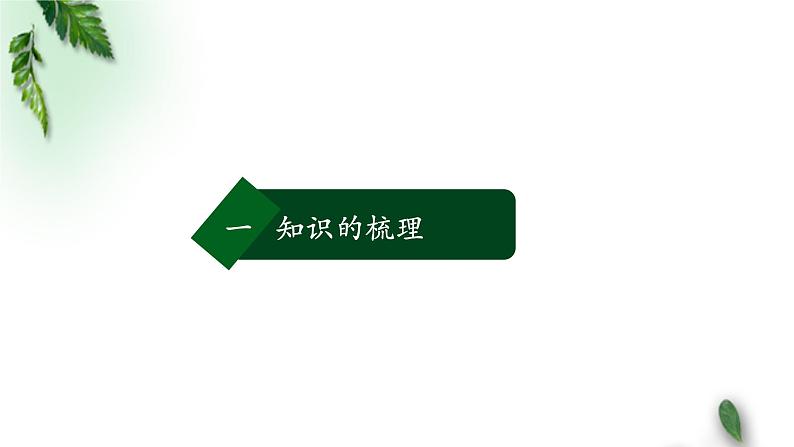 一 知识的梳理